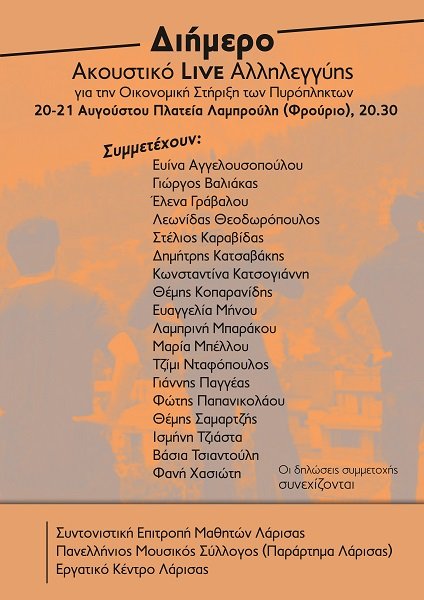 Διήμερο
Ακουστικό LIVE Αλληλεγγύης
για την Οικονομική Στήριξη των Πυρόπληκτων
20-21 Αυγούστου Πλατεία Λαμπρούλη (Φρούριο), 20.30

Συμμετέχουν:
Ευίνα Αγγελουσοπούλου
Γιώργος Βαλιάκας
Έλενα Γράβαλου
Λεωνίδας Θεοδωρόπουλος
Στέλιος Καραβίδας
Δημήτρης Κατσαβάκης
Κωνσταντίνα Κατσογιάννη
Θέμης Κοπαρανίδης
Ευαγγελία Μήνου
Λαμπρινή Μπαράκου
Μαρία Μπέλλου
Τζίμι Νταφόπουλος
Γιάννης Παγγέας
Φώτης Παπανικολάου
Θέμης Σαμαρτζής
Ισμήνη Τζιάστα
Βάσια Τσιαντούλη
Φανή Χασιώτη

Οι δηλώσεις συμμετοχής συνεχίζονται

Συντονιστική Επιτροπή Μαθητών Λάρισας
Πανελλήνιος Μουσικός Σύλλογος (Παράρτημα Λάρισας)
Εργατικό Κέντρο Λάρισας